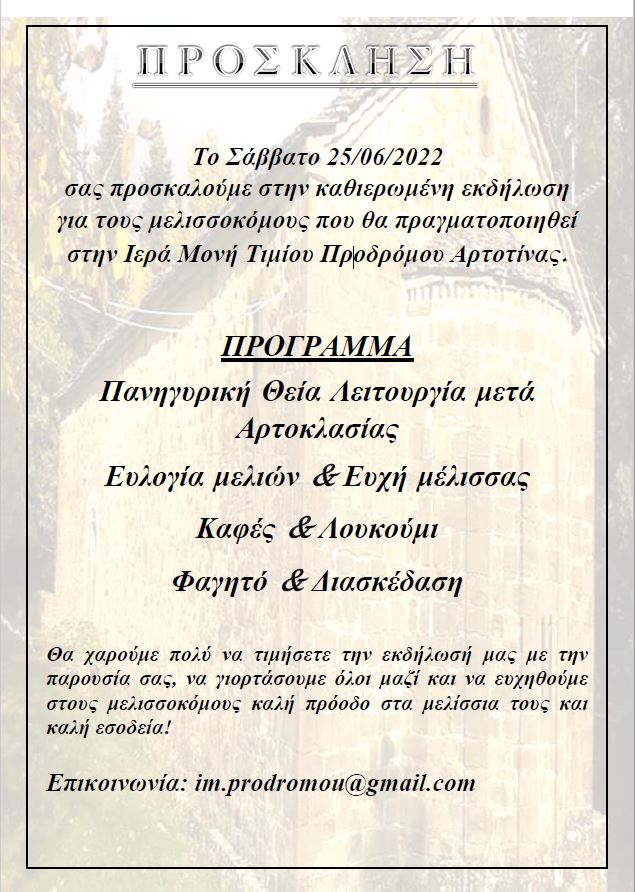 ΠΡΟΣΚΛΗΣΗ

Το Σάββατο 25/06/2022
σας προσκαλούμε στην καθιερωμένη εκδήλωση
για τους μελισσοκόμους που θα πραγματοποιηθεί
στην Ιερά Μονή Τιμίου Προδρόμου Αρτοτίνας.

ΠΡΟΓΡΑΜΜΑ

Πανηγυρική Θεία Λειτουργία μετά Αρτοκλασίας

Ευλογία μελιών & Ευχή μέλισσας

Καφές & Λουκούμι

Φαγητό & Διασκέδαση

Θα χαρούμε πολύ να τιμήσετε την εκδήλωσή μας με την παρουσία σας, να γιορτάσουμε όλοι μαζί και να ευχηθούμε στους μελισσοκόμους καλή πρόοδο στα μελίσσια τους και καλή εσοδεία!

Επικοινωνία: im.prodromou@gmail.com